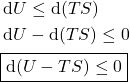 $\mathrm{d}U \leq \mathrm{d}(TS)$

$\mathrm{d}U - \mathrm{d}(TS) \leq 0$

$\boxed{\mathrm{d}(U - TS) \leq 0}$